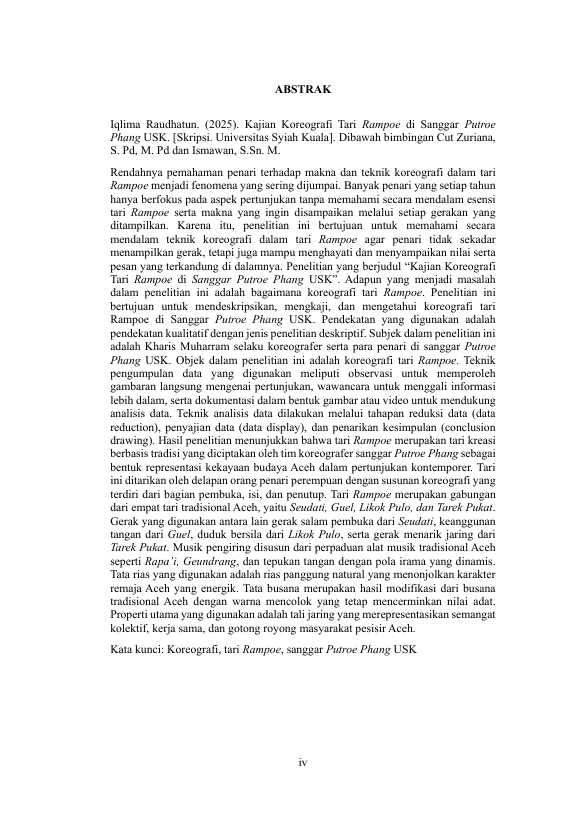 ABSTRAK

Iqlima Raudhatun. (2025). Kajian Koreografi Tari Rampoe di Sanggar Putroe Phang USK. [Skripsi. Universitas Syiah Kuala]. Dibawah bimbingan Cut Zuriana, S. Pd, M. Pd dan Ismawan, S.Sn. M.

Rendahnya pemahaman penari terhadap makna dan teknik koreografi dalam tari Rampoe menjadi fenomena yang sering dijumpai. Banyak penari yang setiap tahun hanya berfokus pada aspek pertunjukan tanpa memahami secara mendalam esensi tari Rampoe serta makna yang ingin disampaikan melalui setiap gerakan yang ditampilkan. Karena itu, penelitian ini bertujuan untuk memahami secara mendalam teknik koreografi dalam tari Rampoe agar penari tidak sekadar menampilkan gerak, tetapi juga mampu menghayati dan menyampaikan nilai serta pesan yang terkandung di dalamnya. Penelitian yang berjudul "Kajian Koreografi Tari Rampoe di Sanggar Putroe Phang USK". Adapun yang menjadi masalah dalam penelitian ini adalah bagaimana koreografi tari Rampoe. Penelitian ini bertujuan untuk mendeskripsikan, mengkaji, dan mengetahui koreografi tari Rampoe di Sanggar Putroe Phang USK. Pendekatan yang digunakan adalah pendekatan kualitatif dengan jenis penelitian deskriptif. Subjek dalam penelitian ini adalah Kharis Muharram selaku koreografer serta para penari di sanggar Putroe Phang USK. Objek dalam penelitian ini adalah koreografi tari Rampoe. Teknik pengumpulan data yang digunakan meliputi observasi untuk memperoleh gambaran langsung mengenai pertunjukan, wawancara untuk menggali informasi lebih dalam, serta dokumentasi dalam bentuk gambar atau video untuk mendukung analisis data. Teknik analisis data dilakukan melalui tahapan reduksi data (data reduction), penyajian data (data display), dan penarikan kesimpulan (conclusion drawing). Hasil penelitian menunjukkan bahwa tari Rampoe merupakan tari kreasi berbasis tradisi yang diciptakan oleh tim koreografer sanggar Putroe Phang sebagai bentuk representasi kekayaan budaya Aceh dalam pertunjukan kontemporer. Tari ini ditarikan oleh delapan orang penari perempuan dengan susunan koreografi yang terdiri dari bagian pembuka, isi, dan penutup. Tari Rampoe merupakan gabungan dari empat tari tradisional Aceh, yaitu Seudati, Guel, Likok Pulo, dan Tarek Pukat. Gerak yang digunakan antara lain gerak salam pembuka dari Seudati, keanggunan tangan dari Guel, duduk bersila dari Likok Pulo, serta gerak menarik jaring dari Tarek Pukat. Musik pengiring disusun dari perpaduan alat musik tradisional Aceh seperti Rapa'i, Geundrang, dan tepukan tangan dengan pola irama yang dinamis. Tata rias yang digunakan adalah rias panggung natural yang menonjolkan karakter remaja Aceh yang energik. Tata busana merupakan hasil modifikasi dari busana tradisional Aceh dengan warna mencolok yang tetap mencerminkan nilai adat. Properti utama yang digunakan adalah tali jaring yang merepresentasikan semangat kolektif, kerja sama, dan gotong royong masyarakat pesisir Aceh.

Kata kunci: Koreografi, tari Rampoe, sanggar Putroe Phang USK

iv